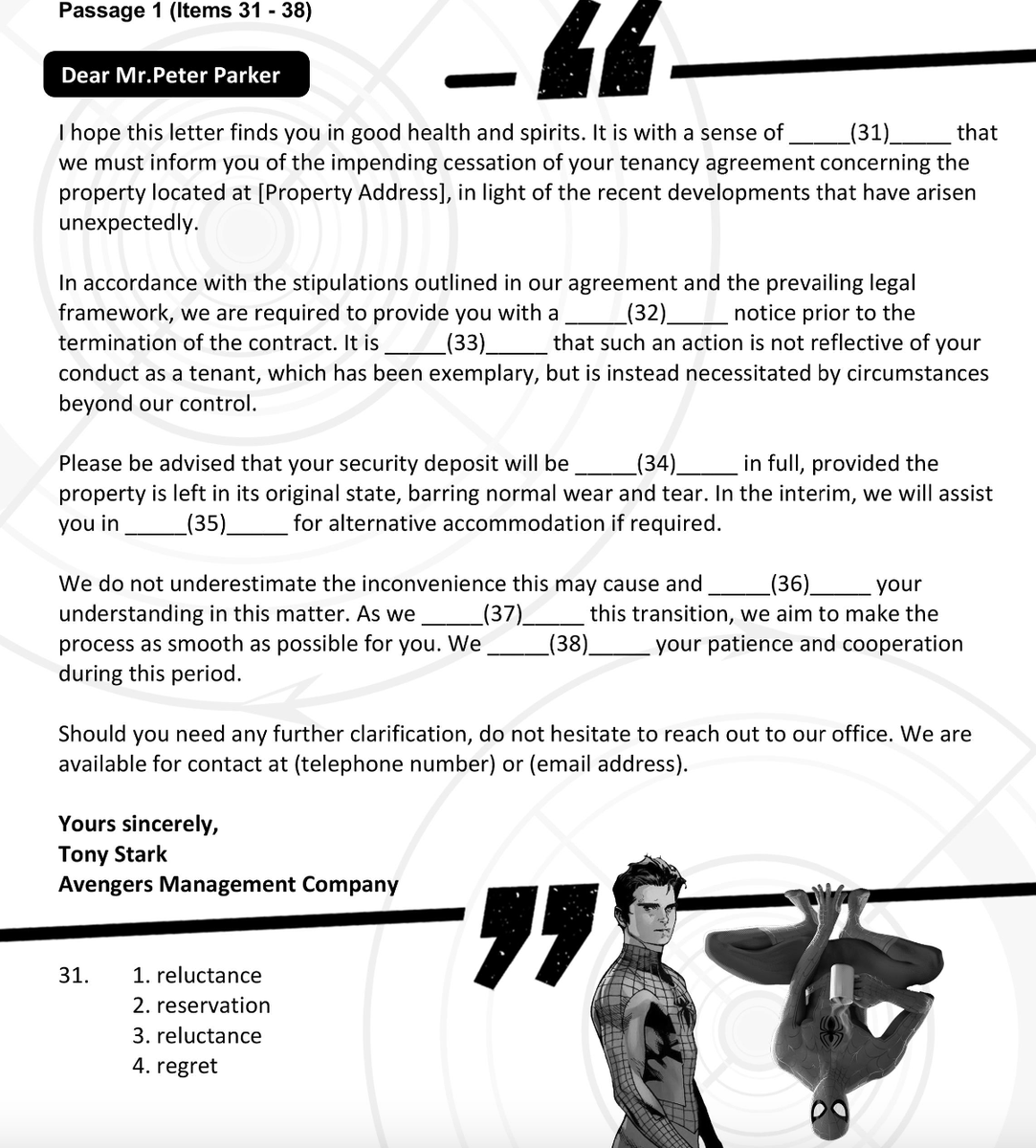 Passage 1 (Items 31 - 38)

Dear Mr.Peter Parker

I hope this letter finds you in good health and spirits. It is with a sense of _____(31)_____ that we must inform you of the impending cessation of your tenancy agreement concerning the property located at [Property Address], in light of the recent developments that have arisen unexpectedly.

In accordance with the stipulations outlined in our agreement and the prevailing legal framework, we are required to provide you with a _____(32)_____ notice prior to the termination of the contract. It is _____(33)_____ that such an action is not reflective of your conduct as a tenant, which has been exemplary, but is instead necessitated by circumstances beyond our control.

Please be advised that your security deposit will be _____(34)_____ in full, provided the property is left in its original state, barring normal wear and tear. In the interim, we will assist you in _____(35)_____ for alternative accommodation if required.

We do not underestimate the inconvenience this may cause and _____(36)_____ your understanding in this matter. As we _____(37)_____ this transition, we aim to make the process as smooth as possible for you. We _____(38)_____ your patience and cooperation during this period.

Should you need any further clarification, do not hesitate to reach out to our office. We are available for contact at (telephone number) or (email address).

Yours sincerely,
Tony Stark
Avengers Management Company

31. 1. reluctance
2. reservation
3. reluctance
4. regret